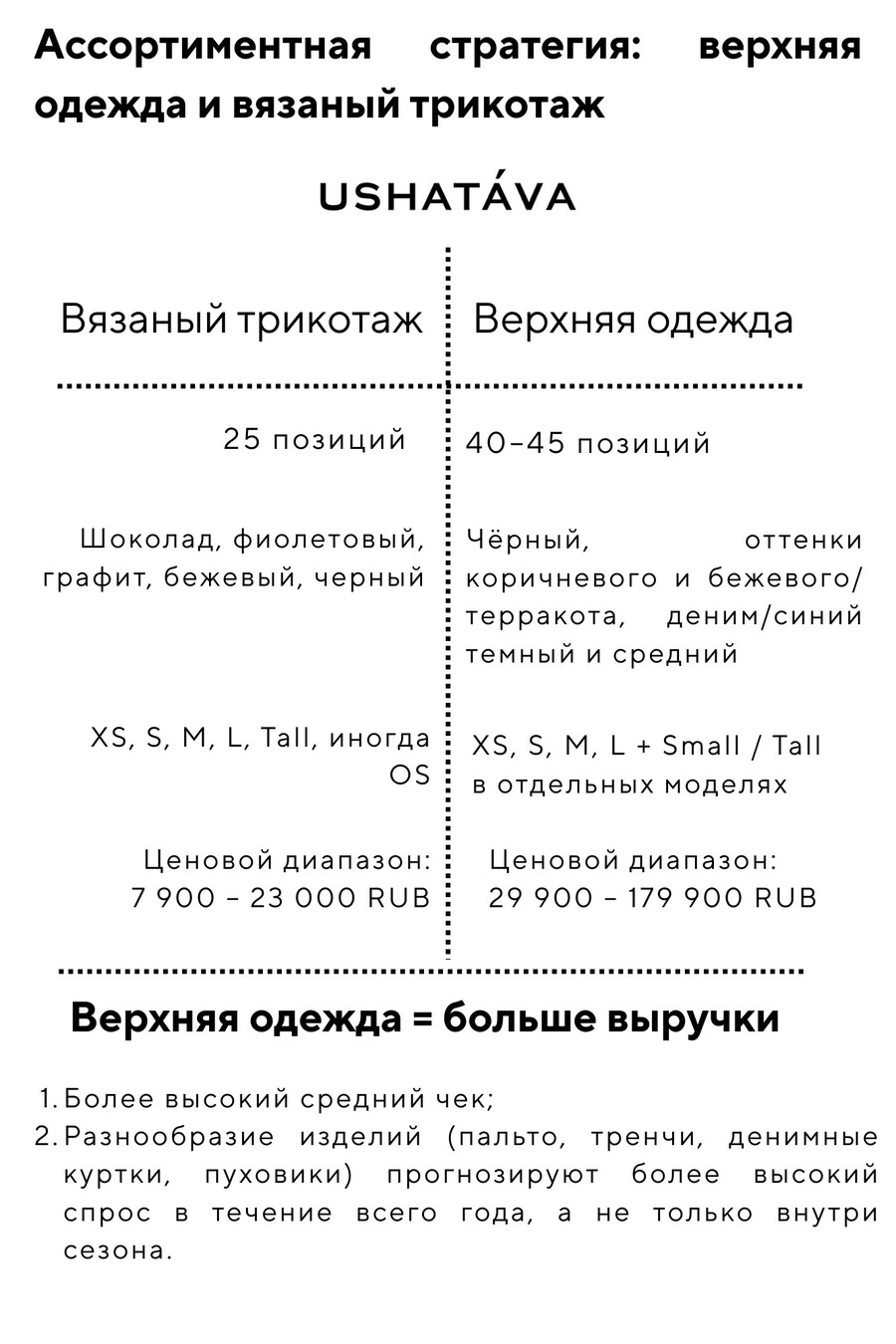 Ассортиментная стратегия: верхняя одежда и вязаный трикотаж

USHATÁVA

| Вязаный трикотаж | Верхняя одежда |
|---|---|
| 25 позиций | 40–45 позиций |
| Шоколад, фиолетовый, графит, бежевый, черный | Чёрный, оттенки коричневого и бежевого/ терракота, деним/синий темный и средний |
| XS, S, M, L, Tall, иногда OS | XS, S, M, L + Small / Tall в отдельных моделях |
| Ценовой диапазон: 7 900 – 23 000 RUB | Ценовой диапазон: 29 900 – 179 900 RUB |

Верхняя одежда = больше выручки

1. Более высокий средний чек;
2. Разнообразие изделий (пальто, тренчи, денимные куртки, пуховики) прогнозируют более высокий спрос в течение всего года, а не только внутри сезона.